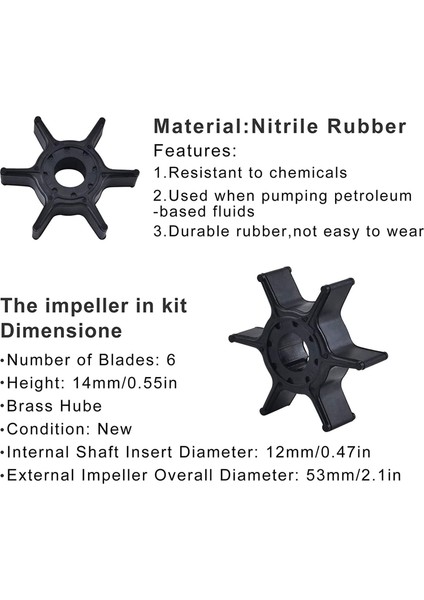 Material:Nitrile Rubber
Features:
1.Resistant to chemicals
2.Used when pumping petroleum -based fluids
3.Durable rubber,not easy to wear

The impeller in kit
Dimensione
·Number of Blades: 6
·Height: 14mm/0.55in
·Brass Hube
·Condition: New
·Internal Shaft Insert Diameter: 12mm/0.47in
·External Impeller Overall Diameter: 53mm/2.1in